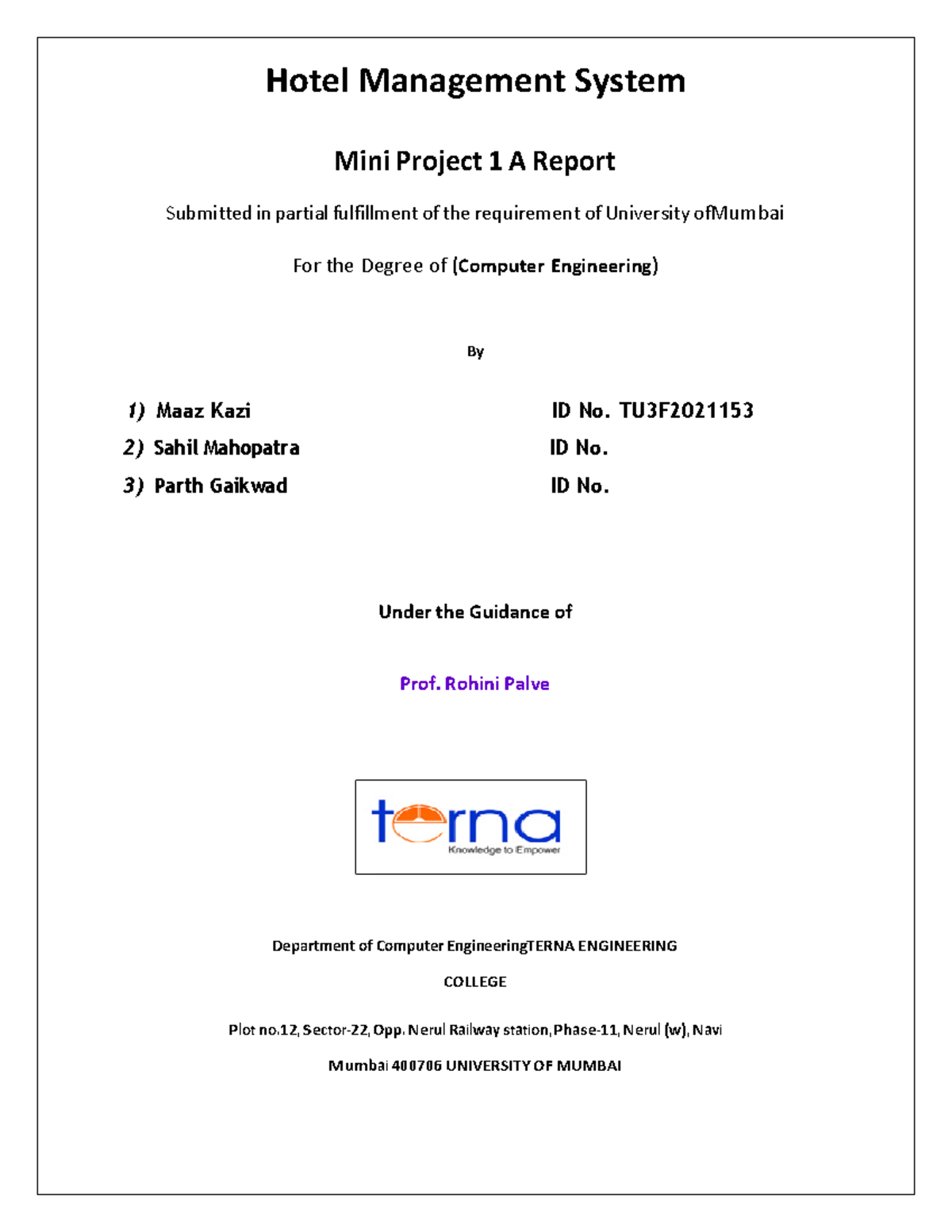 Hotel Management System

Mini Project 1 A Report

Submitted in partial fulfillment of the requirement of University ofMumbai

For the Degree of (Computer Engineering)

By

1) Maaz Kazi ID No. TU3F2021153
2) Sahil Mahopatra ID No.
3) Parth Gaikwad ID No.

Under the Guidance of

Prof. Rohini Palve

terna
Knowledge to Empower

Department of Computer EngineeringTERNA ENGINEERING COLLEGE

Plot no.12, Sector-22, Opp. Nerul Railway station, Phase-11, Nerul (w), Navi Mumbai 400706 UNIVERSITY OF MUMBAI